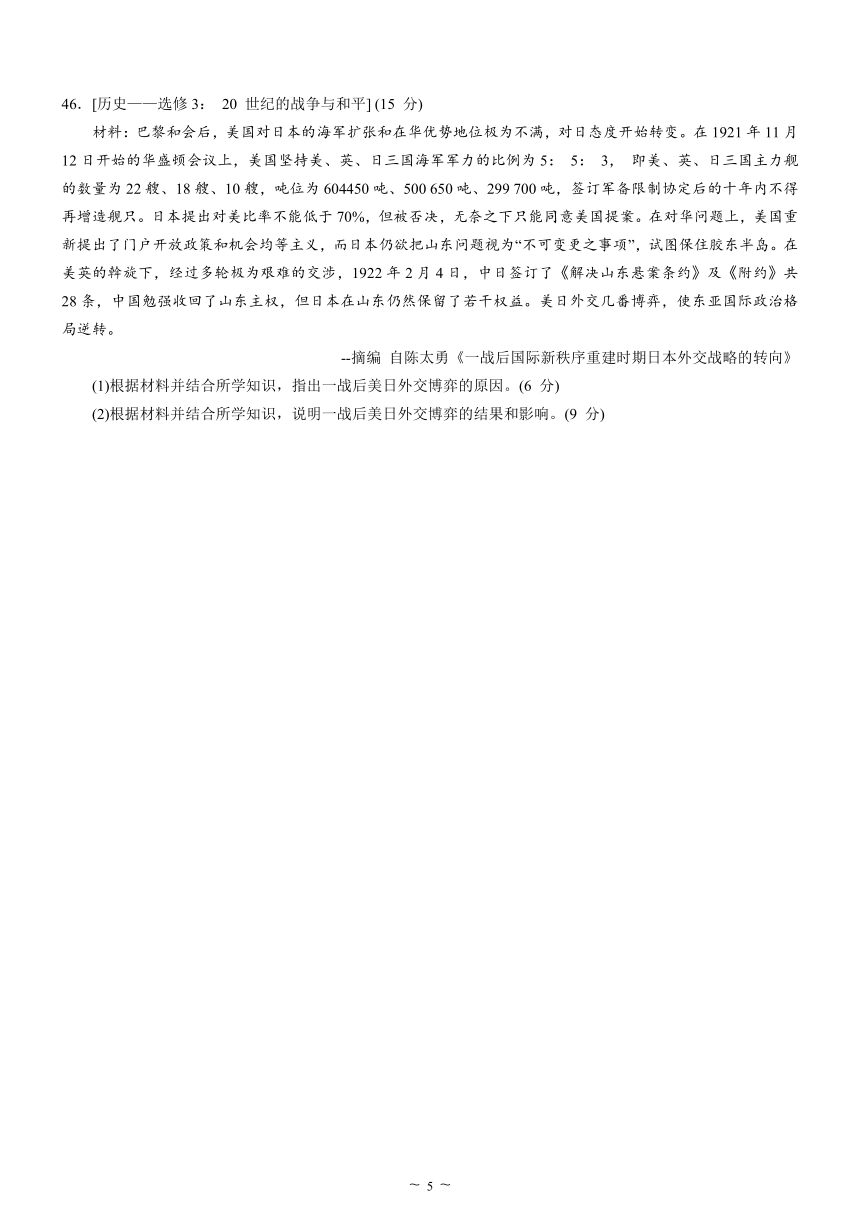 46．[历史——选修 3： 20 世纪的战争与和平] (15 分)

材料：巴黎和会后，美国对日本的海军扩张和在华优势地位极为不满，对日态度开始转变。在 1921 年 11 月 12 日开始的华盛顿会议上，美国坚持美、英、日三国海军军力的比例为 5： 5： 3， 即美、英、日三国主力舰的数量为 22 艘、18 艘、10 艘，吨位为 604450 吨、500 650 吨、299 700 吨，签订军备限制协定后的十年内不得再增造舰只。日本提出对美比率不能低于 70%，但被否决，无奈之下只能同意美国提案。在对华问题上，美国重新提出了门户开放政策和机会均等主义，而日本仍欲把山东问题视为“不可变更之事项”，试图保住胶东半岛。在美英的斡旋下，经过多轮极为艰难的交涉，1922 年 2 月 4 日，中日签订了《解决山东悬案条约》及《附约》共 28 条，中国勉强收回了山东主权，但日本在山东仍然保留了若干权益。美日外交几番博弈，使东亚国际政治格局逆转。

--摘编 自陈太勇《一战后国际新秩序重建时期日本外交战略的转向》

(1)根据材料并结合所学知识，指出一战后美日外交博弈的原因。(6 分)

(2)根据材料并结合所学知识，说明一战后美日外交博弈的结果和影响。(9 分)

~ 5 ~